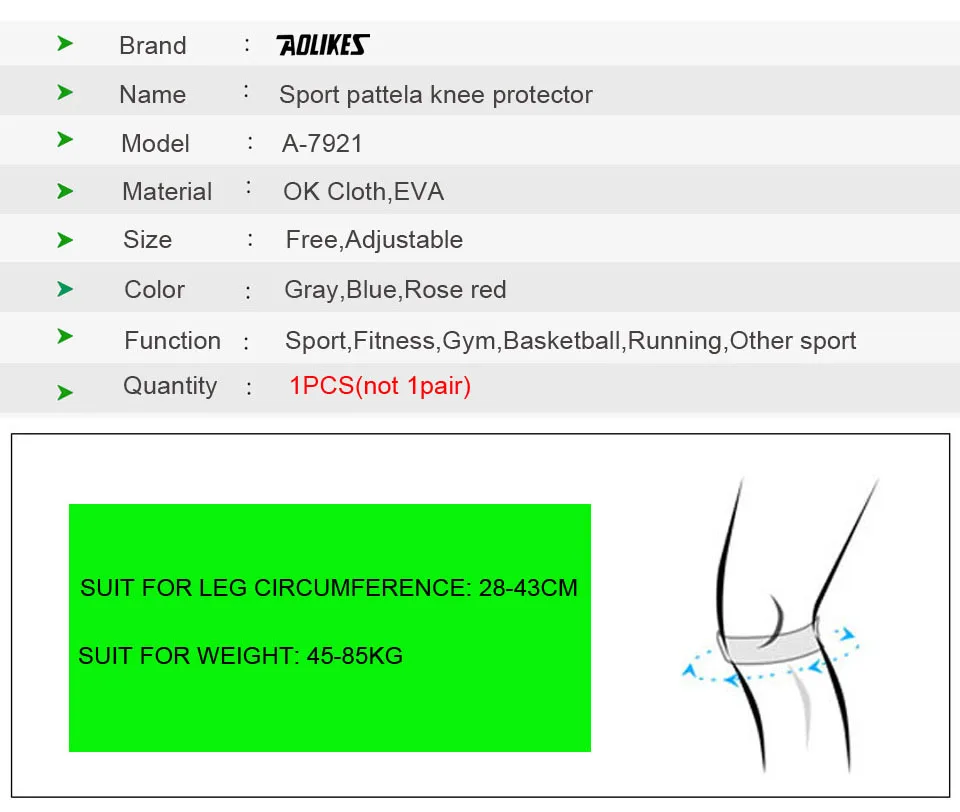 ➤ Brand : AOLIKES

➤ Name : Sport pattela knee protector

➤ Model : A-7921

➤ Material : OK Cloth,EVA

➤ Size : Free,Adjustable

➤ Color : Gray,Blue,Rose red

➤ Function : Sport,Fitness,Gym,Basketball,Running,Other sport

➤ Quantity : 1PCS(not 1pair)

SUIT FOR LEG CIRCUMFERENCE: 28-43CM

SUIT FOR WEIGHT: 45-85KG